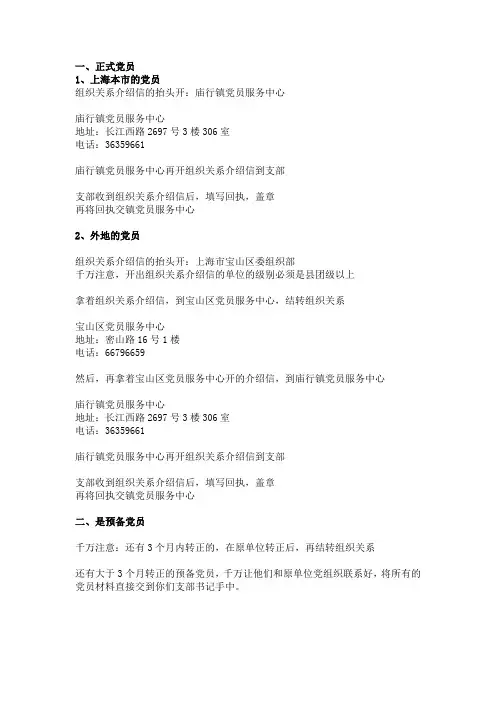 一、正式党员
1、上海本市的党员
组织关系介绍信的抬头开：庙行镇党员服务中心

庙行镇党员服务中心
地址：长江西路 2697 号 3 楼 306 室
电话：36359661

庙行镇党员服务中心再开组织关系介绍信到支部

支部收到组织关系介绍信后，填写回执，盖章
再将回执交镇党员服务中心

2、外地的党员

组织关系介绍信的抬头开：上海市宝山区委组织部
千万注意，开出组织关系介绍信的单位的级别必须是县团级以上

拿着组织关系介绍信，到宝山区党员服务中心，结转组织关系

宝山区党员服务中心
地址：密山路 16 号 1 楼
电话：66796659

然后，再拿着宝山区党员服务中心开的介绍信，到庙行镇党员服务中心

庙行镇党员服务中心
地址：长江西路 2697 号 3 楼 306 室
电话：36359661

庙行镇党员服务中心再开组织关系介绍信到支部

支部收到组织关系介绍信后，填写回执，盖章
再将回执交镇党员服务中心

二、是预备党员

千万注意：还有 3 个月内转正的，在原单位转正后，再结转组织关系

还有大于 3 个月转正的预备党员，千万让他们和原单位党组织联系好，将所有的党员材料直接交到你们支部书记手中。